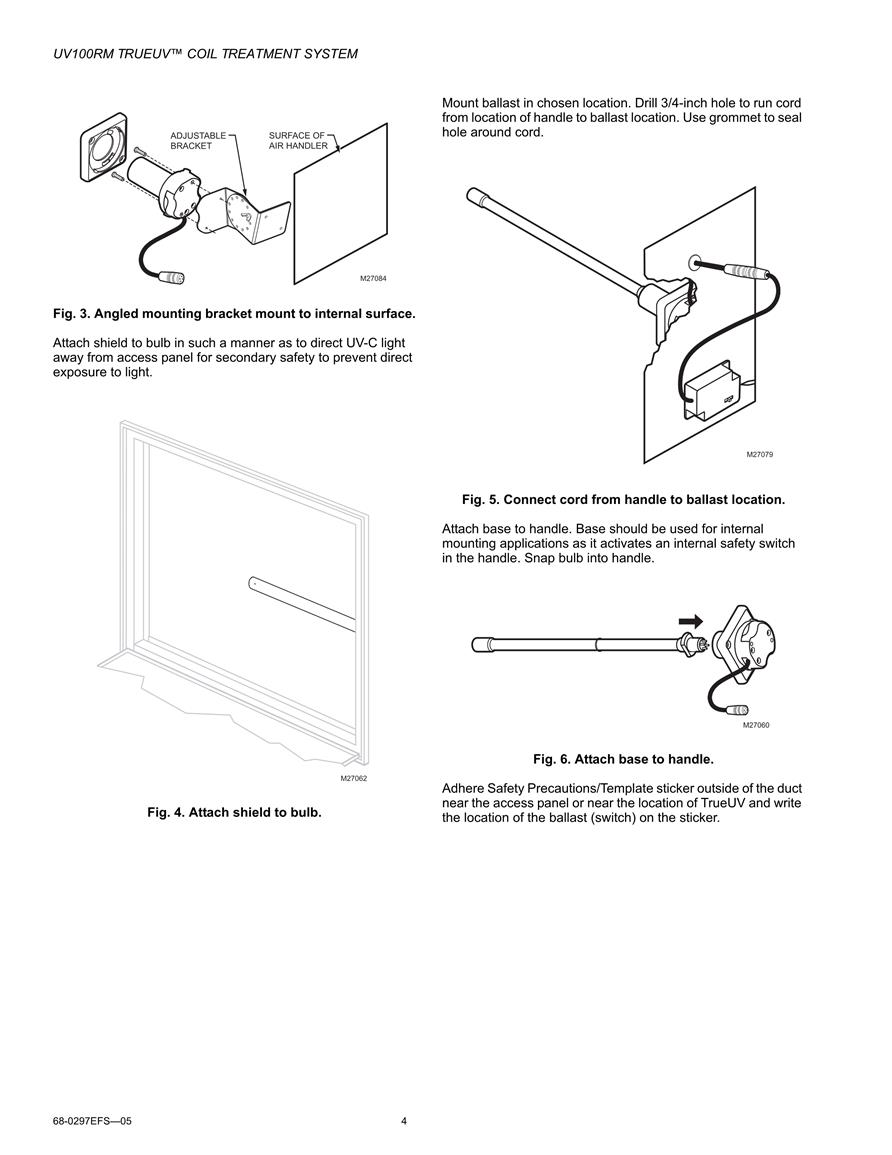 UV100RM TRUEUV™ COIL TREATMENT SYSTEM

ADJUSTABLE BRACKET

SURFACE OF AIR HANDLER

M27084

Fig. 3. Angled mounting bracket mount to internal surface.

Attach shield to bulb in such a manner as to direct UV-C light away from access panel for secondary safety to prevent direct exposure to light.

M27062

Fig. 4. Attach shield to bulb.

Mount ballast in chosen location. Drill 3/4-inch hole to run cord from location of handle to ballast location. Use grommet to seal hole around cord.

M27079

Fig. 5. Connect cord from handle to ballast location.

Attach base to handle. Base should be used for internal mounting applications as it activates an internal safety switch in the handle. Snap bulb into handle.

M27060

Fig. 6. Attach base to handle.

Adhere Safety Precautions/Template sticker outside of the duct near the access panel or near the location of TrueUV and write the location of the ballast (switch) on the sticker.

68-0297EFS—05

4